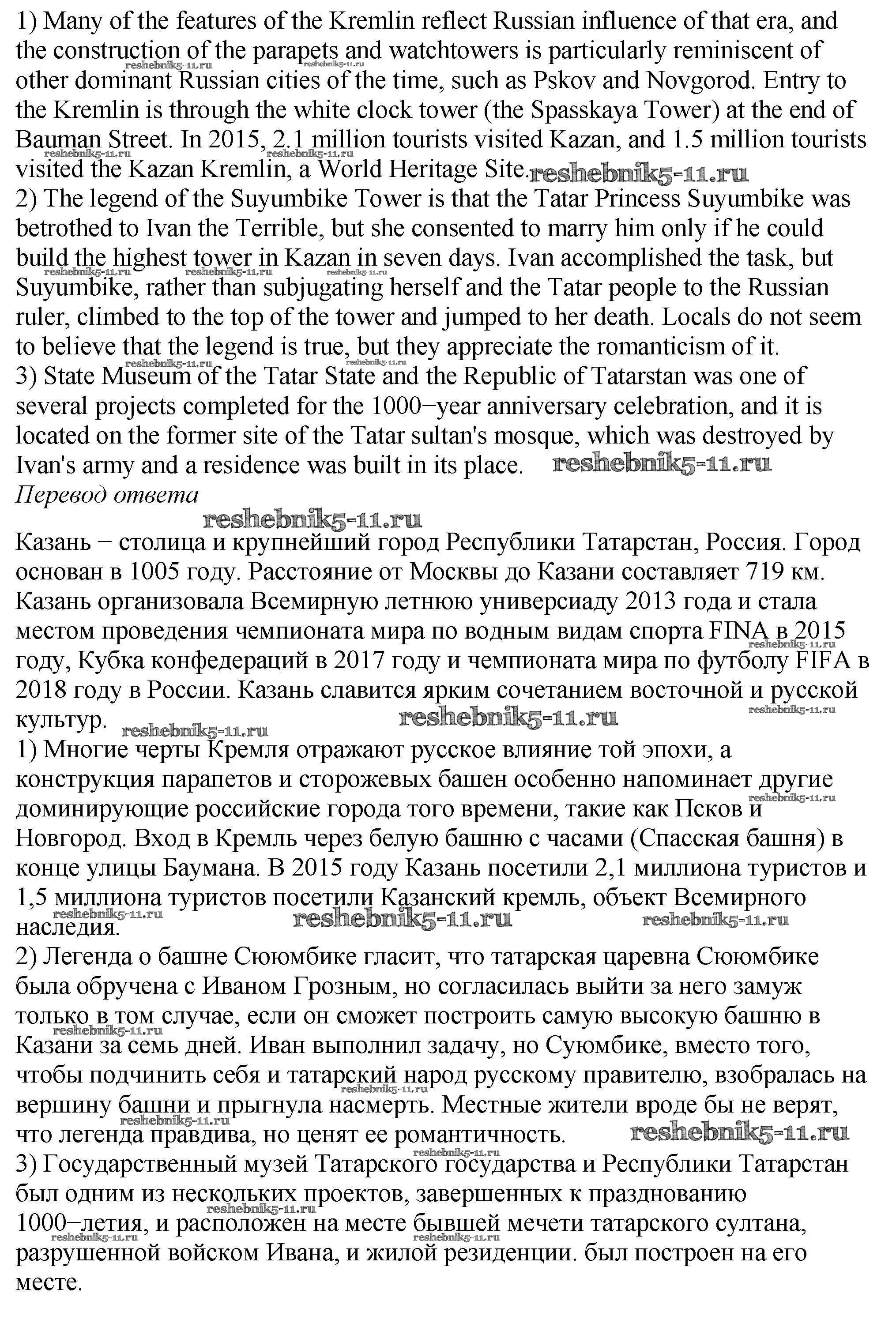 1) Many of the features of the Kremlin reflect Russian influence of that era, and the construction of the parapets and watchtowers is particularly reminiscent of other dominant Russian cities of the time, such as Pskov and Novgorod. Entry to the Kremlin is through the white clock tower (the Spasskaya Tower) at the end of Bauman Street. In 2015, 2.1 million tourists visited Kazan, and 1.5 million tourists visited the Kazan Kremlin, a World Heritage Site. reshebnik5-11.ru
2) The legend of the Suyumbike Tower is that the Tatar Princess Suyumbike was betrothed to Ivan the Terrible, but she consented to marry him only if he could build the highest tower in Kazan in seven days. Ivan accomplished the task, but Suyumbike, rather than subjugating herself and the Tatar people to the Russian ruler, climbed to the top of the tower and jumped to her death. Locals do not seem to believe that the legend is true, but they appreciate the romanticism of it.
3) State Museum of the Tatar State and the Republic of Tatarstan was one of several projects completed for the 1000−year anniversary celebration, and it is located on the former site of the Tatar sultan's mosque, which was destroyed by Ivan's army and a residence was built in its place. reshebnik5-11.ru
Перевод ответа
reshebnik5-11.ru
Казань − столица и крупнейший город Республики Татарстан, Россия. Город основан в 1005 году. Расстояние от Москвы до Казани составляет 719 км. Казань организовала Всемирную летнюю универсиаду 2013 года и стала местом проведения чемпионата мира по водным видам спорта FINA в 2015 году, Кубка конфедераций в 2017 году и чемпионата мира по футболу FIFA в 2018 году в России. Казань славится ярким сочетанием восточной и русской культур. reshebnik5-11.ru
1) Многие черты Кремля отражают русское влияние той эпохи, а конструкция парапетов и сторожевых башен особенно напоминает другие доминирующие российские города того времени, такие как Псков и Новгород. Вход в Кремль через белую башню с часами (Спасская башня) в конце улицы Баумана. В 2015 году Казань посетили 2,1 миллиона туристов и 1,5 миллиона туристов посетили Казанский кремль, объект Всемирного наследия. reshebnik5-11.ru
2) Легенда о башне Сююмбике гласит, что татарская царевна Сююмбике была обручена с Иваном Грозным, но согласилась выйти за него замуж только в том случае, если он сможет построить самую высокую башню в Казани за семь дней. Иван выполнил задачу, но Суюмбике, вместо того, чтобы подчинить себя и татарский народ русскому правителю, взобралась на вершину башни и прыгнула насмерть. Местные жители вроде бы не верят, что легенда правдива, но ценят ее романтичность. reshebnik5-11.ru
3) Государственный музей Татарского государства и Республики Татарстан был одним из нескольких проектов, завершенных к празднованию 1000−летия, и расположен на месте бывшей мечети татарского султана, разрушенной войском Ивана, и жилой резиденции. был построен на его месте.